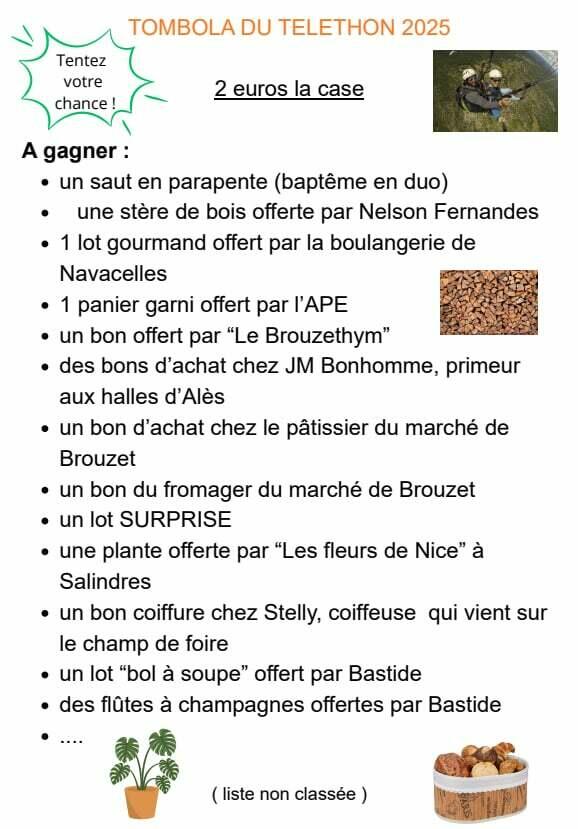 TOMBOLA DU TELETHON 2025

Tentez votre chance !

2 euros la case

A gagner :

- un saut en parapente (baptême en duo)
- une stère de bois offerte par Nelson Fernandes
- 1 lot gourmand offert par la boulangerie de Navacelles
- 1 panier garni offert par l'APE
- un bon offert par "Le Brouzethym"
- des bons d'achat chez JM Bonhomme, primeur aux halles d'Alès
- un bon d'achat chez le pâtissier du marché de Brouzet
- un bon du fromager du marché de Brouzet
- un lot SURPRISE
- une plante offerte par "Les fleurs de Nice" à Salindres
- un bon coiffure chez Stelly, coiffeuse qui vient sur le champ de foire
- un lot "bol à soupe" offert par Bastide
- des flûtes à champagnes offertes par Bastide
- ....

( liste non classée )